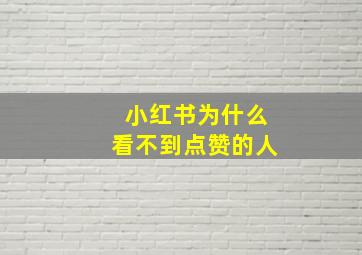 小红书为什么
看不到点赞的人